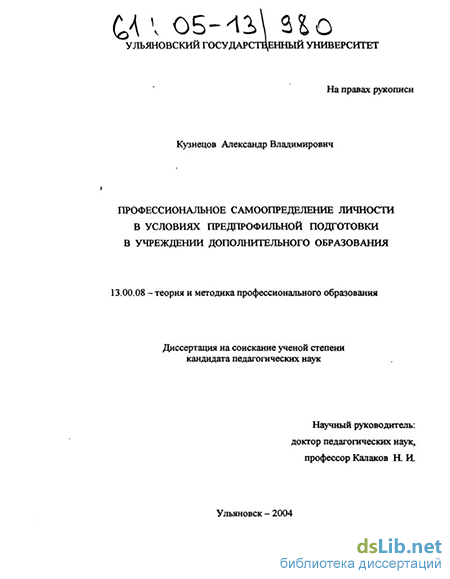 61: 05-13/980
УЛЬЯНОВСКИЙ ГОСУДАРСТВЕННЫЙ УНИВЕРСИТЕТ

На правах рукописи

Кузнецов Александр Владимирович

ПРОФЕССИОНАЛЬНОЕ САМООПРЕДЕЛЕНИЕ ЛИЧНОСТИ В УСЛОВИЯХ ПРЕДПРОФИЛЬНОЙ ПОДГОТОВКИ В УЧРЕЖДЕНИИ ДОПОЛНИТЕЛЬНОГО ОБРАЗОВАНИЯ

13.00.08 – теория и методика профессионального образования

Диссертация на соискание ученой степени кандидата педагогических наук

Научный руководитель:
доктор педагогических наук,
профессор Калаков Н. И.

Ульяновск – 2004

dsLib.net
библиотека диссертаций